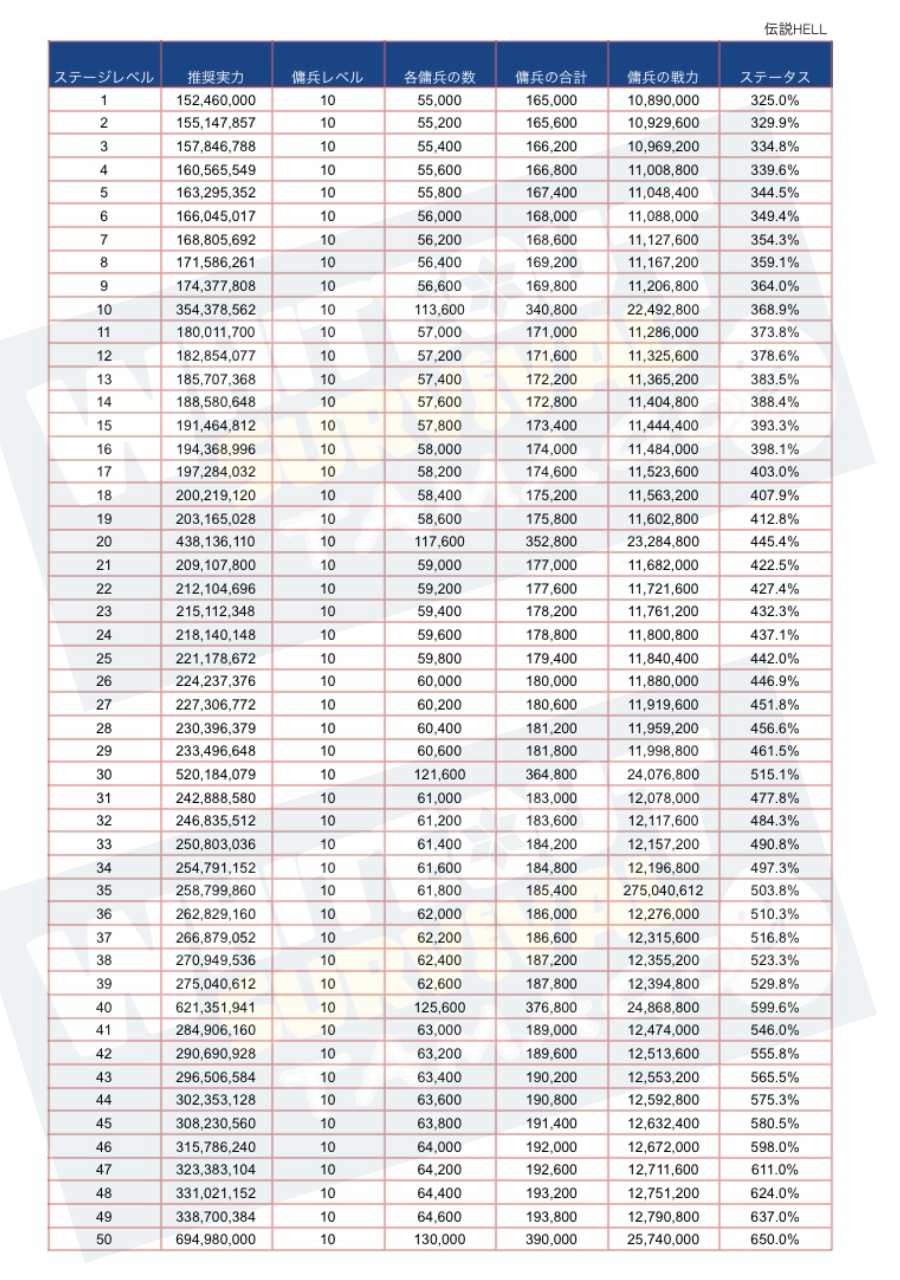 伝説HELL

| ステージレベル | 推奨実力 | 傭兵レベル | 各傭兵の数 | 傭兵の合計 | 傭兵の戦力 | ステータス |
|---|---|---|---|---|---|---|
| 1 | 152,460,000 | 10 | 55,000 | 165,000 | 10,890,000 | 325.0% |
| 2 | 155,147,857 | 10 | 55,200 | 165,600 | 10,929,600 | 329.9% |
| 3 | 157,846,788 | 10 | 55,400 | 166,200 | 10,969,200 | 334.8% |
| 4 | 160,565,549 | 10 | 55,600 | 166,800 | 11,008,800 | 339.6% |
| 5 | 163,295,352 | 10 | 55,800 | 167,400 | 11,048,400 | 344.5% |
| 6 | 166,045,017 | 10 | 56,000 | 168,000 | 11,088,000 | 349.4% |
| 7 | 168,805,692 | 10 | 56,200 | 168,600 | 11,127,600 | 354.3% |
| 8 | 171,586,261 | 10 | 56,400 | 169,200 | 11,167,200 | 359.1% |
| 9 | 174,377,808 | 10 | 56,600 | 169,800 | 11,206,800 | 364.0% |
| 10 | 354,378,562 | 10 | 113,600 | 340,800 | 22,492,800 | 368.9% |
| 11 | 180,011,700 | 10 | 57,000 | 171,000 | 11,286,000 | 373.8% |
| 12 | 182,854,077 | 10 | 57,200 | 171,600 | 11,325,600 | 378.6% |
| 13 | 185,707,368 | 10 | 57,400 | 172,200 | 11,365,200 | 383.5% |
| 14 | 188,580,648 | 10 | 57,600 | 172,800 | 11,404,800 | 388.4% |
| 15 | 191,464,812 | 10 | 57,800 | 173,400 | 11,444,400 | 393.3% |
| 16 | 194,368,996 | 10 | 58,000 | 174,000 | 11,484,000 | 398.1% |
| 17 | 197,284,032 | 10 | 58,200 | 174,600 | 11,523,600 | 403.0% |
| 18 | 200,219,120 | 10 | 58,400 | 175,200 | 11,563,200 | 407.9% |
| 19 | 203,165,028 | 10 | 58,600 | 175,800 | 11,602,800 | 412.8% |
| 20 | 438,136,110 | 10 | 117,600 | 352,800 | 23,284,800 | 445.4% |
| 21 | 209,107,800 | 10 | 59,000 | 177,000 | 11,682,000 | 422.5% |
| 22 | 212,104,696 | 10 | 59,200 | 177,600 | 11,721,600 | 427.4% |
| 23 | 215,112,348 | 10 | 59,400 | 178,200 | 11,761,200 | 432.3% |
| 24 | 218,140,148 | 10 | 59,600 | 178,800 | 11,800,800 | 437.1% |
| 25 | 221,178,672 | 10 | 59,800 | 179,400 | 11,840,400 | 442.0% |
| 26 | 224,237,376 | 10 | 60,000 | 180,000 | 11,880,000 | 446.9% |
| 27 | 227,306,772 | 10 | 60,200 | 180,600 | 11,919,600 | 451.8% |
| 28 | 230,396,379 | 10 | 60,400 | 181,200 | 11,959,200 | 456.6% |
| 29 | 233,496,648 | 10 | 60,600 | 181,800 | 11,998,800 | 461.5% |
| 30 | 520,184,079 | 10 | 121,600 | 364,800 | 24,076,800 | 515.1% |
| 31 | 242,888,580 | 10 | 61,000 | 183,000 | 12,078,000 | 477.8% |
| 32 | 246,835,512 | 10 | 61,200 | 183,600 | 12,117,600 | 484.3% |
| 33 | 250,803,036 | 10 | 61,400 | 184,200 | 12,157,200 | 490.8% |
| 34 | 254,791,152 | 10 | 61,600 | 184,800 | 12,196,800 | 497.3% |
| 35 | 258,799,860 | 10 | 61,800 | 185,400 | 275,040,612 | 503.8% |
| 36 | 262,829,160 | 10 | 62,000 | 186,000 | 12,276,000 | 510.3% |
| 37 | 266,879,052 | 10 | 62,200 | 186,600 | 12,315,600 | 516.8% |
| 38 | 270,949,536 | 10 | 62,400 | 187,200 | 12,355,200 | 523.3% |
| 39 | 275,040,612 | 10 | 62,600 | 187,800 | 12,394,800 | 529.8% |
| 40 | 621,351,941 | 10 | 125,600 | 376,800 | 24,868,800 | 599.6% |
| 41 | 284,906,160 | 10 | 63,000 | 189,000 | 12,474,000 | 546.0% |
| 42 | 290,690,928 | 10 | 63,200 | 189,600 | 12,513,600 | 555.8% |
| 43 | 296,506,584 | 10 | 63,400 | 190,200 | 12,553,200 | 565.5% |
| 44 | 302,353,128 | 10 | 63,600 | 190,800 | 12,592,800 | 575.3% |
| 45 | 308,230,560 | 10 | 63,800 | 191,400 | 12,632,400 | 580.5% |
| 46 | 315,786,240 | 10 | 64,000 | 192,000 | 12,672,000 | 598.0% |
| 47 | 323,383,104 | 10 | 64,200 | 192,600 | 12,711,600 | 611.0% |
| 48 | 331,021,152 | 10 | 64,400 | 193,200 | 12,751,200 | 624.0% |
| 49 | 338,700,384 | 10 | 64,600 | 193,800 | 12,790,800 | 637.0% |
| 50 | 694,980,000 | 10 | 130,000 | 390,000 | 25,740,000 | 650.0% |